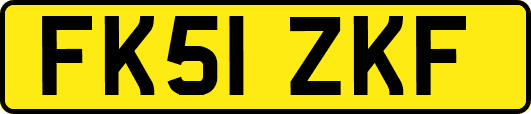 FK51 ZKF